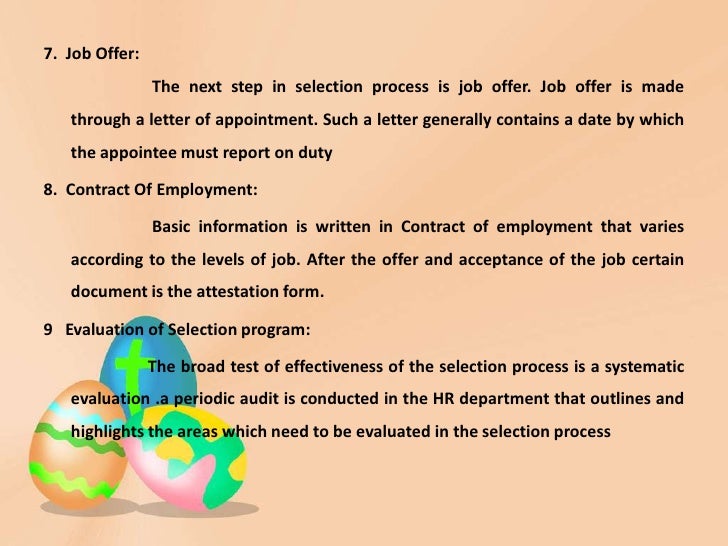 7. Job Offer:

The next step in selection process is job offer. Job offer is made through a letter of appointment. Such a letter generally contains a date by which the appointee must report on duty

8. Contract Of Employment:

Basic information is written in Contract of employment that varies according to the levels of job. After the offer and acceptance of the job certain document is the attestation form.

9 Evaluation of Selection program:

The broad test of effectiveness of the selection process is a systematic evaluation .a periodic audit is conducted in the HR department that outlines and highlights the areas which need to be evaluated in the selection process